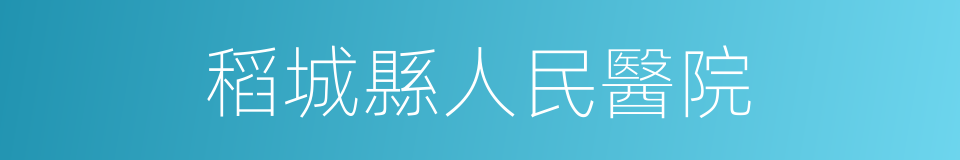 稻城縣人民醫院